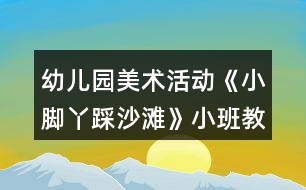 幼儿园美术活动《小脚丫踩沙滩》小班教